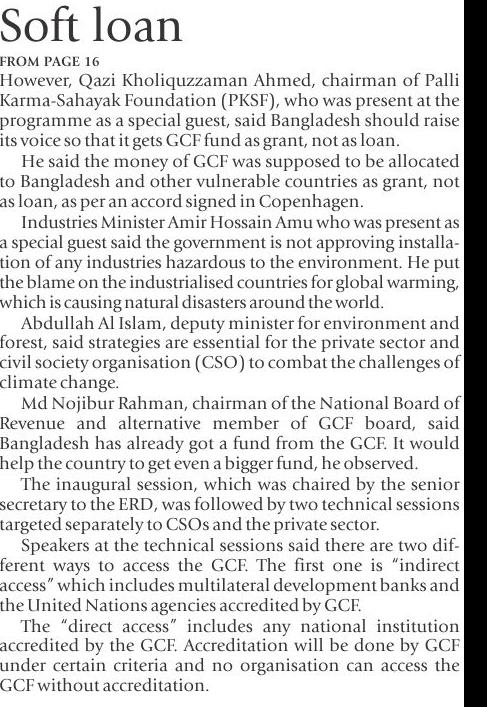 Soft loan

FROM PAGE 16

However, Qazi Kholiquzzaman Ahmed, chairman of Palli Karma-Sahayak Foundation (PKSF), who was present at the programme as a special guest, said Bangladesh should raise its voice so that it gets GCF fund as grant, not as loan.

He said the money of GCF was supposed to be allocated to Bangladesh and other vulnerable countries as grant, not as loan, as per an accord signed in Copenhagen.

Industries Minister Amir Hossain Amu who was present as a special guest said the government is not approving installation of any industries hazardous to the environment. He put the blame on the industrialised countries for global warming, which is causing natural disasters around the world.

Abdullah Al Islam, deputy minister for environment and forest, said strategies are essential for the private sector and civil society organisation (CSO) to combat the challenges of climate change.

Md Nojibur Rahman, chairman of the National Board of Revenue and alternative member of GCF board, said Bangladesh has already got a fund from the GCF. It would help the country to get even a bigger fund, he observed.

The inaugural session, which was chaired by the senior secretary to the ERD, was followed by two technical sessions targeted separately to CSOs and the private sector.

Speakers at the technical sessions said there are two different ways to access the GCF. The first one is "indirect access" which includes multilateral development banks and the United Nations agencies accredited by GCF.

The "direct access" includes any national institution accredited by the GCF. Accreditation will be done by GCF under certain criteria and no organisation can access the GCF without accreditation.